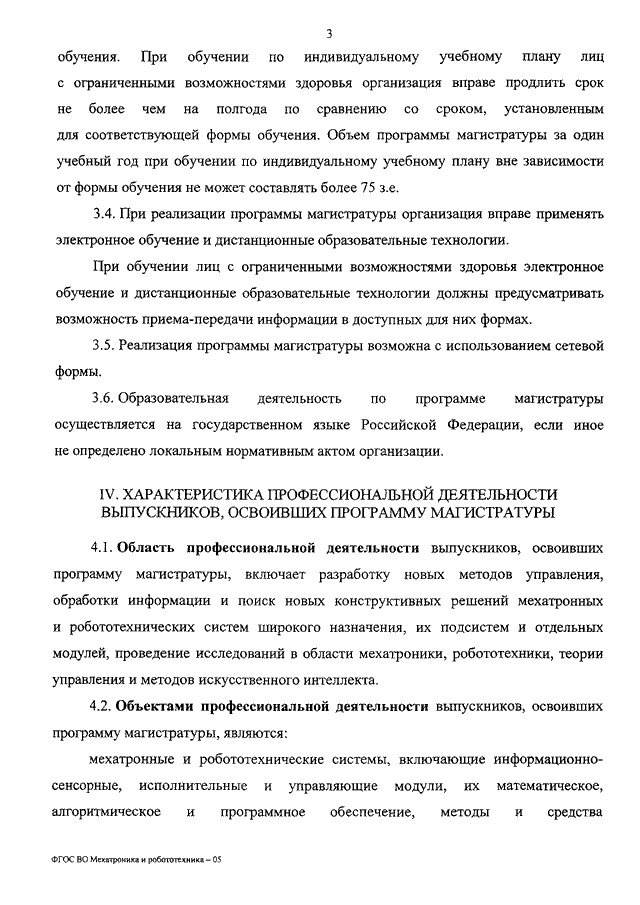 3

обучения. При обучении по индивидуальному учебному плану лиц с ограниченными возможностями здоровья организация вправе продлить срок не более чем на полгода по сравнению со сроком, установленным для соответствующей формы обучения. Объем программы магистратуры за один учебный год при обучении по индивидуальному учебному плану вне зависимости от формы обучения не может составлять более 75 з.е.

3.4. При реализации программы магистратуры организация вправе применять электронное обучение и дистанционные образовательные технологии.

При обучении лиц с ограниченными возможностями здоровья электронное обучение и дистанционные образовательные технологии должны предусматривать возможность приема-передачи информации в доступных для них формах.

3.5. Реализация программы магистратуры возможна с использованием сетевой формы.

3.6. Образовательная деятельность по программе магистратуры осуществляется на государственном языке Российской Федерации, если иное не определено локальным нормативным актом организации.

IV. ХАРАКТЕРИСТИКА ПРОФЕССИОНАЛЬНОЙ ДЕЯТЕЛЬНОСТИ ВЫПУСКНИКОВ, ОСВОИВШИХ ПРОГРАММУ МАГИСТРАТУРЫ

4.1. Область профессиональной деятельности выпускников, освоивших программу магистратуры, включает разработку новых методов управления, обработки информации и поиск новых конструктивных решений мехатронных и робототехнических систем широкого назначения, их подсистем и отдельных модулей, проведение исследований в области мехатроники, робототехники, теории управления и методов искусственного интеллекта.

4.2. Объектами профессиональной деятельности выпускников, освоивших программу магистратуры, являются:

мехатронные и робототехнические системы, включающие информационно-сенсорные, исполнительные и управляющие модули, их математическое, алгоритмическое и программное обеспечение, методы и средства

ФГОС ВО Мехатроника и робототехника – 05